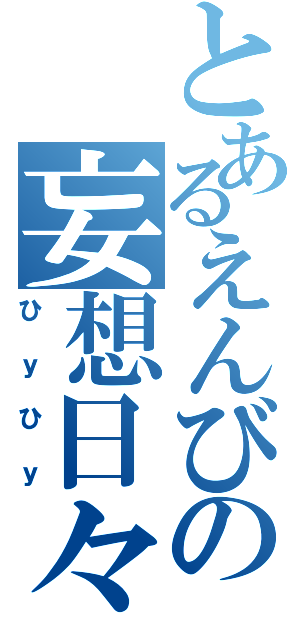 とあるえんびの
妄想日々
ひyひy